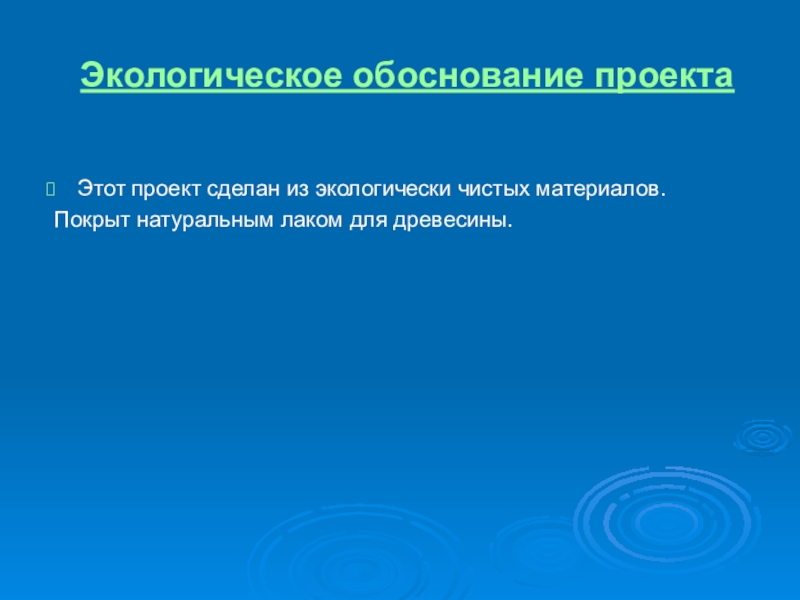 Экологическое обоснование проекта

Этот проект сделан из экологически чистых материалов. Покрыт натуральным лаком для древесины.